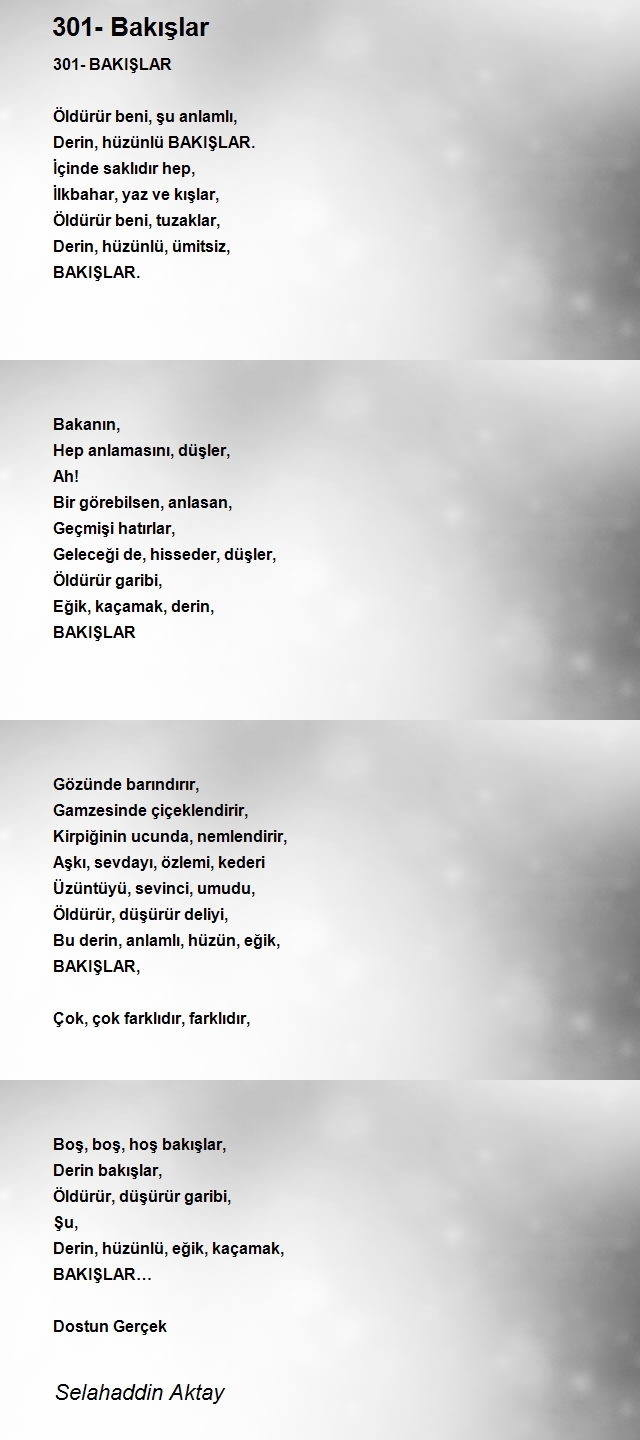 301- Bakışlar

301- BAKIŞLAR

Öldürür beni, şu anlamlı,
Derin, hüzünlü BAKIŞLAR.
İçinde saklıdır hep,
İlkbahar, yaz ve kışlar,
Öldürür beni, tuzaklar,
Derin, hüzünlü, ümitsiz,
BAKIŞLAR.

Bakanın,
Hep anlamasını, düşler,
Ah!
Bir görebilsen, anlasan,
Geçmişi hatırlar,
Geleceği de, hisseder, düşler,
Öldürür garibi,
Eğik, kaçamak, derin,
BAKIŞLAR

Gözünde barındırır,
Gamzesinde çiçeklendirir,
Kirpiğinin ucunda, nemlendirir,
Aşkı, sevdayı, özlemi, kederi
Üzüntüyü, sevinci, umudu,
Öldürür, düşürür deliyi,
Bu derin, anlamlı, hüzün, eğik,
BAKIŞLAR,

Çok, çok farklıdır, farklıdır,

Boş, boş, hoş bakışlar,
Derin bakışlar,
Öldürür, düşürür garibi,
Şu,
Derin, hüzünlü, eğik, kaçamak,
BAKIŞLAR…

Dostun Gerçek

Selahaddin Aktay